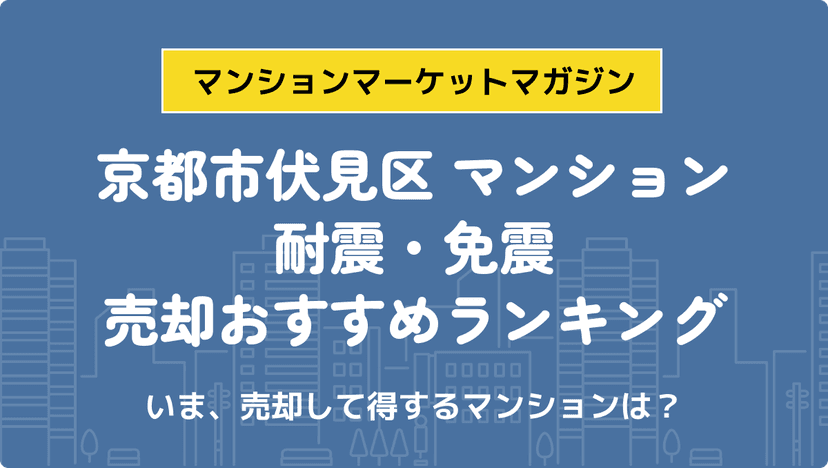 マンションマーケットマガジン

京都市伏見区 マンション
耐震・免震
売却おすすめランキング

いま、売却して得するマンションは？